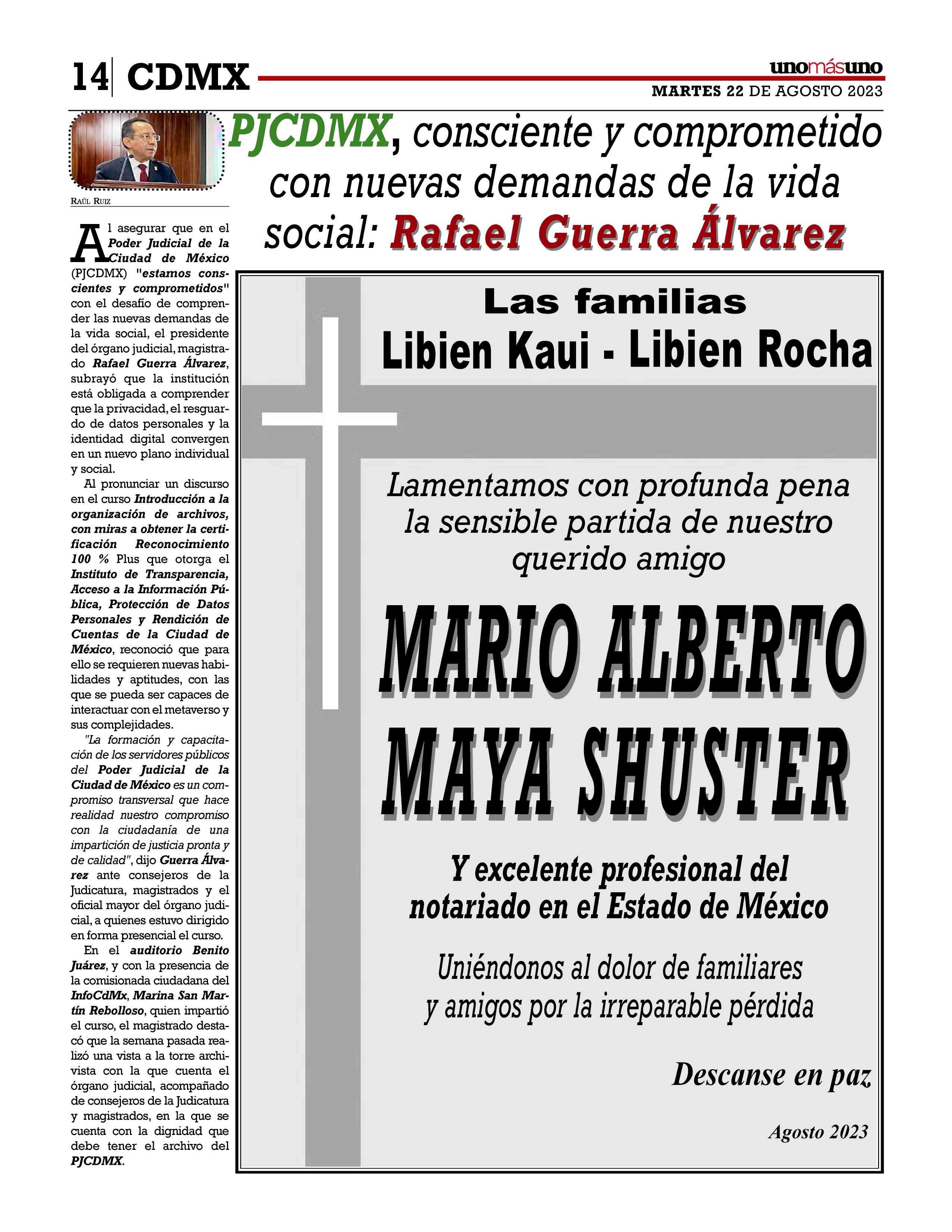 14 CDMX

unomásuno

MARTES 22 DE AGOSTO 2023

PJCDMX, consciente y comprometido con nuevas demandas de la vida social: Rafael Guerra Álvarez

RAÚL RUIZ

Al asegurar que en el Poder Judicial de la Ciudad de México (PJCDMX) "estamos conscientes y comprometidos" con el desafío de comprender las nuevas demandas de la vida social, el presidente del órgano judicial, magistrado Rafael Guerra Álvarez, subrayó que la institución está obligada a comprender que la privacidad, el resguardo de datos personales y la identidad digital convergen en un nuevo plano individual y social.

Al pronunciar un discurso en el curso Introducción a la organización de archivos, con miras a obtener la certificación Reconocimiento 100 % Plus que otorga el Instituto de Transparencia, Acceso a la Información Pública, Protección de Datos Personales y Rendición de Cuentas de la Ciudad de México, reconoció que para ello se requieren nuevas habilidades y aptitudes, con las que se pueda ser capaces de interactuar con el metaverso y sus complejidades.

"La formación y capacitación de los servidores públicos del Poder Judicial de la Ciudad de México es un compromiso transversal que hace realidad nuestro compromiso con la ciudadanía de una impartición de justicia pronta y de calidad", dijo Guerra Álvarez ante consejeros de la Judicatura, magistrados y el oficial mayor del órgano judicial, a quienes estuvo dirigido en forma presencial el curso.

En el auditorio Benito Juárez, y con la presencia de la comisionada ciudadana del InfoCdMx, Marina San Martín Rebolloso, quien impartió el curso, el magistrado destacó que la semana pasada realizó una vista a la torre archivista con la que cuenta el órgano judicial, acompañado de consejeros de la Judicatura y magistrados, en la que se cuenta con la dignidad que debe tener el archivo del PJCDMX.

Las familias
Libien Kaui - Libien Rocha

Lamentamos con profunda pena la sensible partida de nuestro querido amigo

MARIO ALBERTO MAYA SHUSTER

Y excelente profesional del notariado en el Estado de México

Uniéndonos al dolor de familiares y amigos por la irreparable pérdida

Descanse en paz

Agosto 2023